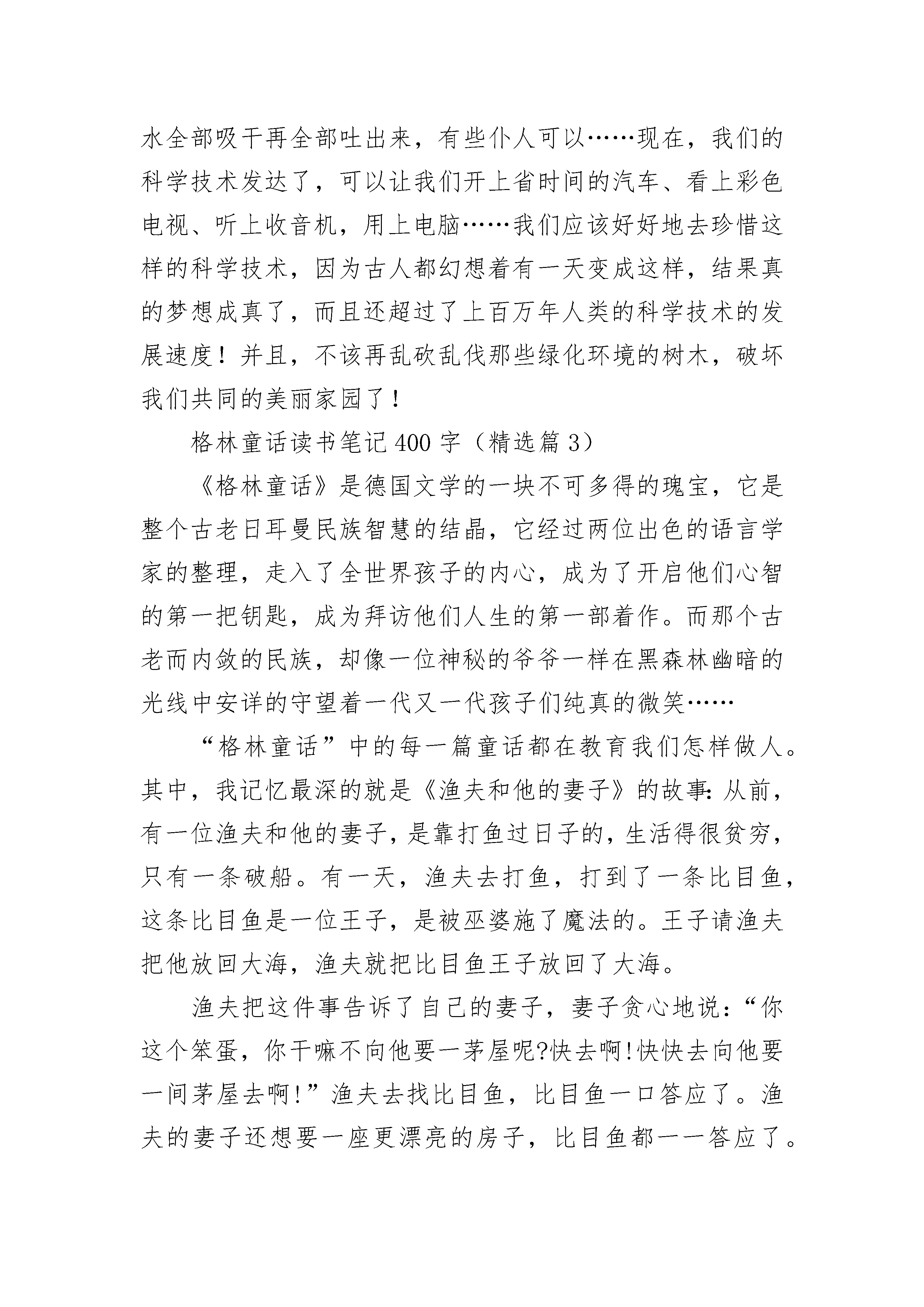 水全部吸干再全部吐出来，有些仆人可以……现在，我们的科学技术发达了，可以让我们开上省时间的汽车、看上彩色电视、听上收音机，用上电脑……我们应该好好地去珍惜这样的科学技术，因为古人都幻想着有一天变成这样，结果真的梦想成真了，而且还超过了上百万年人类的科学技术的发展速度！并且，不该再乱砍乱伐那些绿化环境的树木，破坏我们共同的美丽家园了！

格林童话读书笔记400字（精选篇3）

《格林童话》是德国文学的一块不可多得的瑰宝，它是整个古老日耳曼民族智慧的结晶，它经过两位出色的语言学家的整理，走入了全世界孩子的内心，成为了开启他们心智的第一把钥匙，成为拜访他们人生的第一部着作。而那个古老而内敛的民族，却像一位神秘的爷爷一样在黑森林幽暗的光线中安详的守望着一代又一代孩子们纯真的微笑……

“格林童话”中的每一篇童话都在教育我们怎样做人。其中，我记忆最深的就是《渔夫和他的妻子》的故事:从前，有一位渔夫和他的妻子,是靠打鱼过日子的,生活得很贫穷,只有一条破船。有一天，渔夫去打鱼，打到了一条比目鱼，这条比目鱼是一位王子，是被巫婆施了魔法的。王子请渔夫把他放回大海，渔夫就把比目鱼王子放回了大海。

渔夫把这件事告诉了自己的妻子，妻子贪心地说:“你这个笨蛋，你干嘛不向他要一茅屋呢?快去啊!快快去向他要一间茅屋去啊!”渔夫去找比目鱼，比目鱼一口答应了。渔夫的妻子还想要一座更漂亮的房子，比目鱼都一一答应了。